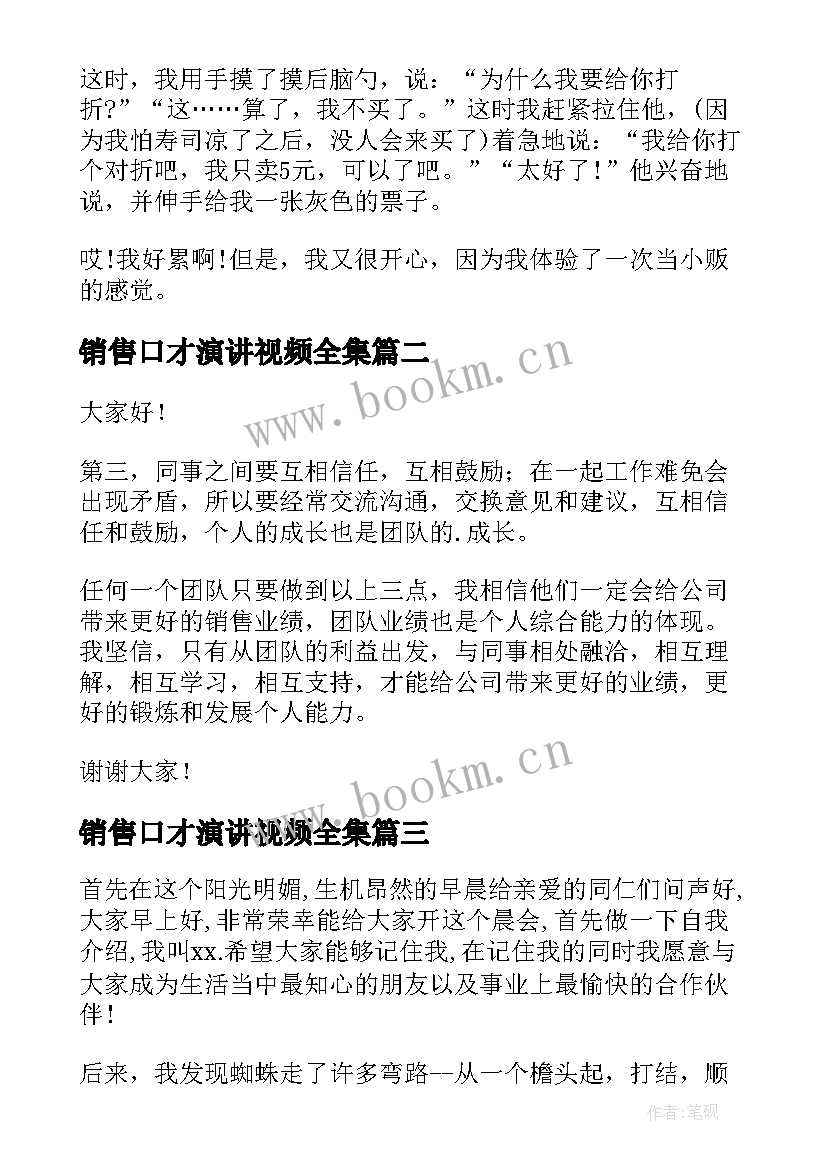 这时，我用手摸了摸后脑勺，说：“为什么我要给你打折?”“这……算了，我不买了。”这时我赶紧拉住他，(因为我怕寿司凉了之后，没人会来买了)着急地说：“我给你打个对折吧，我只卖5元，可以了吧。”“太好了!”他兴奋地说，并伸手给我一张灰色的票子。

哎!我好累啊!但是，我又很开心，因为我体验了一次当小贩的感觉。

销售口才演讲视频全集篇二

www.bookm.cn

大家好!

第三，同事之间要互相信任，互相鼓励；在一起工作难免会出现矛盾，所以要经常交流沟通，交换意见和建议，互相信任和鼓励，个人的成长也是团队的.成长。

任何一个团队只要做到以上三点，我相信他们一定会给公司带来更好的销售业绩，团队业绩也是个人综合能力的体现。我坚信，只有从团队的利益出发，与同事相处融洽，相互理解，相互学习，相互支持，才能给公司带来更好的业绩，更好的锻炼和发展个人能力。

谢谢大家!

www.bookm.cn

销售口才演讲视频全集篇三

首先在这个阳光明媚,生机昂然的早晨给亲爱的同仁们问声好,大家早上好,非常荣幸能给大家开这个晨会,首先做一下自我介绍,我叫xx.希望大家能够记住我,在记住我的同时我愿意与大家成为生活当中最知心的朋友以及事业上最愉快的合作伙伴!

后来，我发现蜘蛛走了许多弯路--从一个檐头起，打结，顺

作者:笔砚